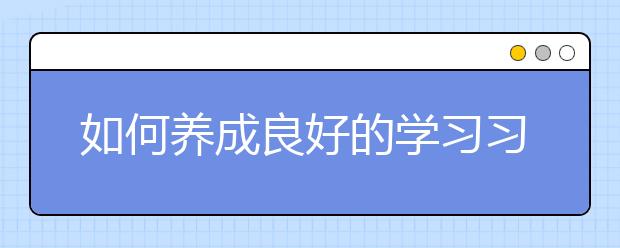 如何养成良好的学习习